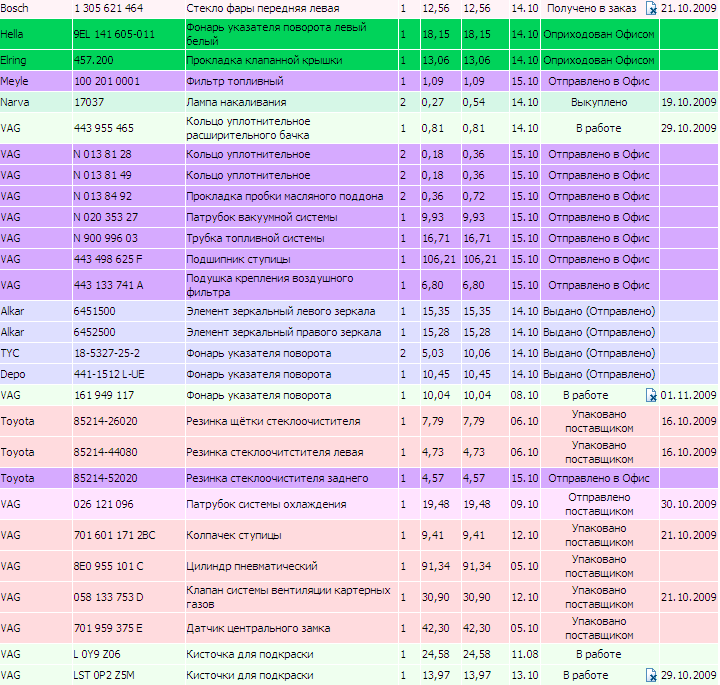 | Bosch | 1 305 621 464 | Стекло фары передняя левая | 1 | 12,56 | 12,56 | 14.10 | Получено в заказ | 21.10.2009 |
|---|---|---|---|---|---|---|---|---|
| Hella | 9EL 141 605-011 | Фонарь указателя поворота левый белый | 1 | 18,15 | 18,15 | 14.10 | Оприходован Офисом | |
| Elring | 457.200 | Прокладка клапанной крышки | 1 | 13,06 | 13,06 | 14.10 | Оприходован Офисом | |
| Meyle | 100 201 0001 | Фильтр топливный | 1 | 1,09 | 1,09 | 15.10 | Отправлено в Офис | |
| Narva | 17037 | Лампа накаливания | 2 | 0,27 | 0,54 | 14.10 | Выкуплено | 19.10.2009 |
| VAG | 443 955 465 | Кольцо уплотнительное расширительного бачка | 1 | 0,81 | 0,81 | 14.10 | В работе | 29.10.2009 |
| VAG | N 013 81 28 | Кольцо уплотнительное | 2 | 0,18 | 0,36 | 15.10 | Отправлено в Офис | |
| VAG | N 013 81 49 | Кольцо уплотнительное | 2 | 0,18 | 0,36 | 15.10 | Отправлено в Офис | |
| VAG | N 013 84 92 | Прокладка пробки масляного поддона | 2 | 0,36 | 0,72 | 15.10 | Отправлено в Офис | |
| VAG | N 020 353 27 | Патрубок вакуумной системы | 1 | 9,93 | 9,93 | 15.10 | Отправлено в Офис | |
| VAG | N 900 996 03 | Трубка топливной системы | 1 | 16,71 | 16,71 | 15.10 | Отправлено в Офис | |
| VAG | 443 498 625 F | Подшипник ступицы | 1 | 106,21 | 106,21 | 15.10 | Отправлено в Офис | |
| VAG | 443 133 741 A | Подушка крепления воздушного фильтра | 1 | 6,80 | 6,80 | 15.10 | Отправлено в Офис | |
| Alkar | 6451500 | Элемент зеркальный левого зеркала | 1 | 15,35 | 15,35 | 14.10 | Выдано (Отправлено) | |
| Alkar | 6452500 | Элемент зеркальный правого зеркала | 1 | 15,28 | 15,28 | 14.10 | Выдано (Отправлено) | |
| TYC | 18-5327-25-2 | Фонарь указателя поворота | 2 | 5,03 | 10,06 | 14.10 | Выдано (Отправлено) | |
| Depo | 441-1512 L-UE | Фонарь указателя поворота | 1 | 10,45 | 10,45 | 14.10 | Выдано (Отправлено) | |
| VAG | 161 949 117 | Фонарь указателя поворота | 1 | 10,04 | 10,04 | 08.10 | В работе | 01.11.2009 |
| Toyota | 85214-26020 | Резинка щётки стеклоочистителя | 1 | 7,79 | 7,79 | 06.10 | Упаковано поставщиком | 16.10.2009 |
| Toyota | 85214-44080 | Резинка стеклоочитстителя левая | 1 | 4,73 | 4,73 | 06.10 | Упаковано поставщиком | 16.10.2009 |
| Toyota | 85214-52020 | Резинка стеклоочистителя заднего | 1 | 4,57 | 4,57 | 15.10 | Отправлено в Офис | |
| VAG | 026 121 096 | Патрубок системы охлаждения | 1 | 19,48 | 19,48 | 09.10 | Отправлено поставщиком | 30.10.2009 |
| VAG | 701 601 171 2BC | Колпачек ступицы | 1 | 9,41 | 9,41 | 12.10 | Упаковано поставщиком | 21.10.2009 |
| VAG | 8E0 955 101 C | Цилиндр пневматический | 1 | 91,34 | 91,34 | 05.10 | Упаковано поставщиком | |
| VAG | 058 133 753 D | Клапан системы вентиляции картерных газов | 1 | 30,90 | 30,90 | 12.10 | Упаковано поставщиком | 21.10.2009 |
| VAG | 701 959 375 E | Датчик центрального замка | 1 | 42,30 | 42,30 | 05.10 | Упаковано поставщиком | |
| VAG | L 0Y9 Z06 | Кисточка для подкраски | 1 | 24,58 | 24,58 | 11.08 | В работе | |
| VAG | LST 0P2 Z5M | Кисточки для подкраски | 1 | 13,97 | 13,97 | 13.10 | В работе | 29.10.2009 |